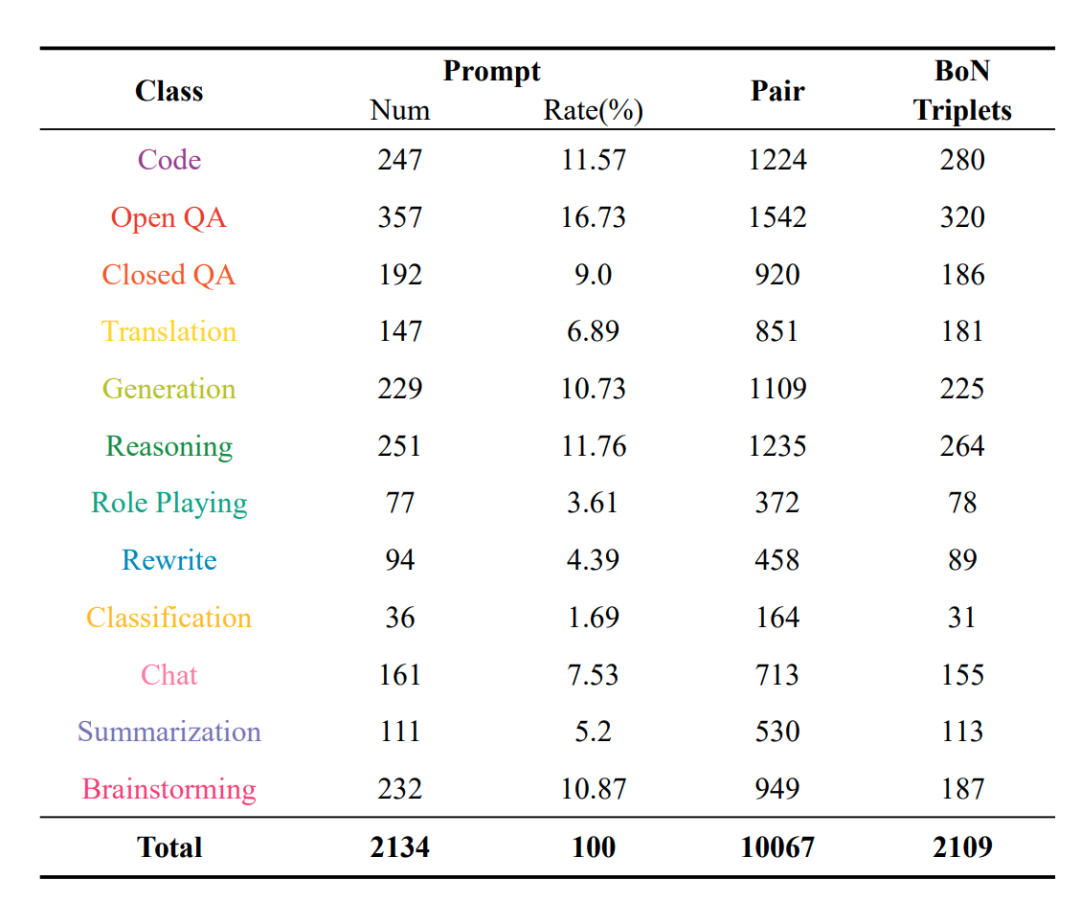 | Class | Prompt Num | Prompt Rate(%) | Pair | BoN Triplets |
|---|---|---|---|---|
| Code | 247 | 11.57 | 1224 | 280 |
| Open QA | 357 | 16.73 | 1542 | 320 |
| Closed QA | 192 | 9.0 | 920 | 186 |
| Translation | 147 | 6.89 | 851 | 181 |
| Generation | 229 | 10.73 | 1109 | 225 |
| Reasoning | 251 | 11.76 | 1235 | 264 |
| Role Playing | 77 | 3.61 | 372 | 78 |
| Rewrite | 94 | 4.39 | 458 | 89 |
| Classification | 36 | 1.69 | 164 | 31 |
| Chat | 161 | 7.53 | 713 | 155 |
| Summarization | 111 | 5.2 | 530 | 113 |
| Brainstorming | 232 | 10.87 | 949 | 187 |
| **Total** | **2134** | **100** | **10067** | **2109** |